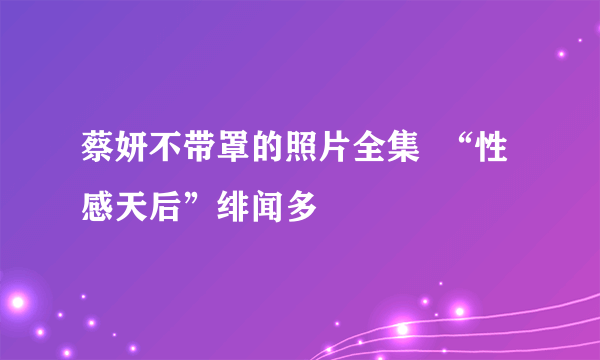 蔡妍不带罩的照片全集 “性感天后”绯闻多